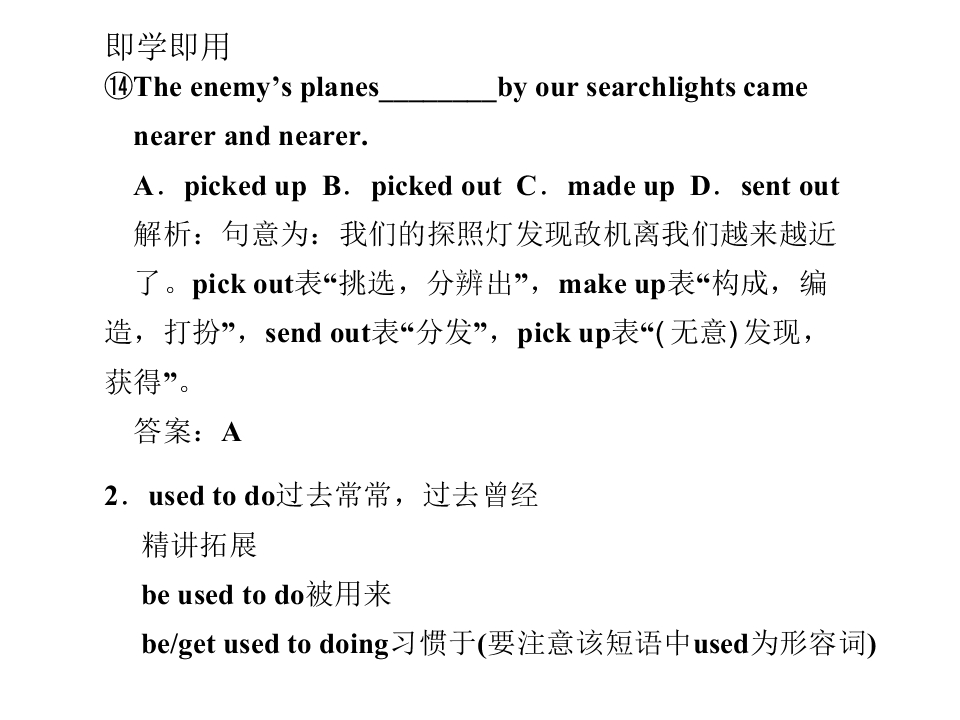 即学即用
⑭The enemy’s planes________by our searchlights came nearer and nearer.

A．picked up B．picked out C．made up D．sent out

解析：句意为：我们的探照灯发现敌机离我们越来越近了。pick out表“挑选，分辨出”，make up表“构成，编造，打扮”，send out表“分发”，pick up表“(无意)发现，获得”。

答案：A

2．used to do过去常常，过去曾经

精讲拓展

be used to do被用来

be/get used to doing习惯于(要注意该短语中used为形容词)